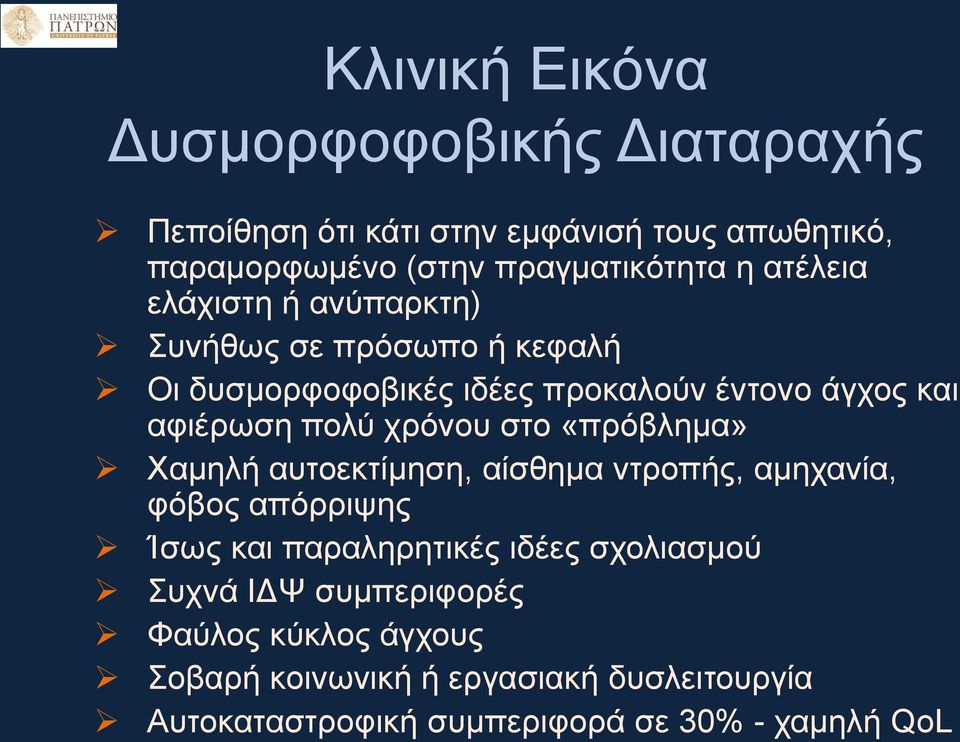 ΠΑΝΕΠΙΣΤΗΜΙΟ ΠΑΤΡΩΝ UNIVERSITY OF PATRAS

Κλινική Εικόνα Δυσμορφοφοβικής Διαταραχής

➢ Πεποίθηση ότι κάτι στην εμφάνισή τους απωθητικό, παραμορφωμένο (στην πραγματικότητα η ατέλεια ελάχιστη ή ανύπαρκτη)
➢ Συνήθως σε πρόσωπο ή κεφαλή
➢ Οι δυσμορφοφοβικές ιδέες προκαλούν έντονο άγχος και αφιέρωση πολύ χρόνου στο «πρόβλημα»
➢ Χαμηλή αυτοεκτίμηση, αίσθημα ντροπής, αμηχανία, φόβος απόρριψης
➢ Ίσως και παραληρητικές ιδέες σχολιασμού
➢ Συχνά ΙΔΨ συμπεριφορές
➢ Φαύλος κύκλος άγχους
➢ Σοβαρή κοινωνική ή εργασιακή δυσλειτουργία
➢ Αυτοκαταστροφική συμπεριφορά σε 30% - χαμηλή QoL